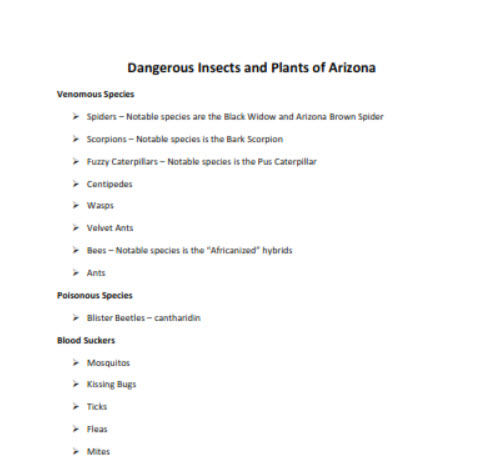 Dangerous Insects and Plants of Arizona

Venomous Species

➢ Spiders – Notable species are the Black Widow and Arizona Brown Spider

➢ Scorpions – Notable species is the Bark Scorpion

➢ Fuzzy Caterpillars – Notable species is the Pus Caterpillar

➢ Centipedes

➢ Wasps

➢ Velvet Ants

➢ Bees – Notable species is the "Africanized" hybrids

➢ Ants

Poisonous Species

➢ Blister Beetles – cantharidin

Blood Suckers

➢ Mosquitos

➢ Kissing Bugs

➢ Ticks

➢ Fleas

➢ Mites